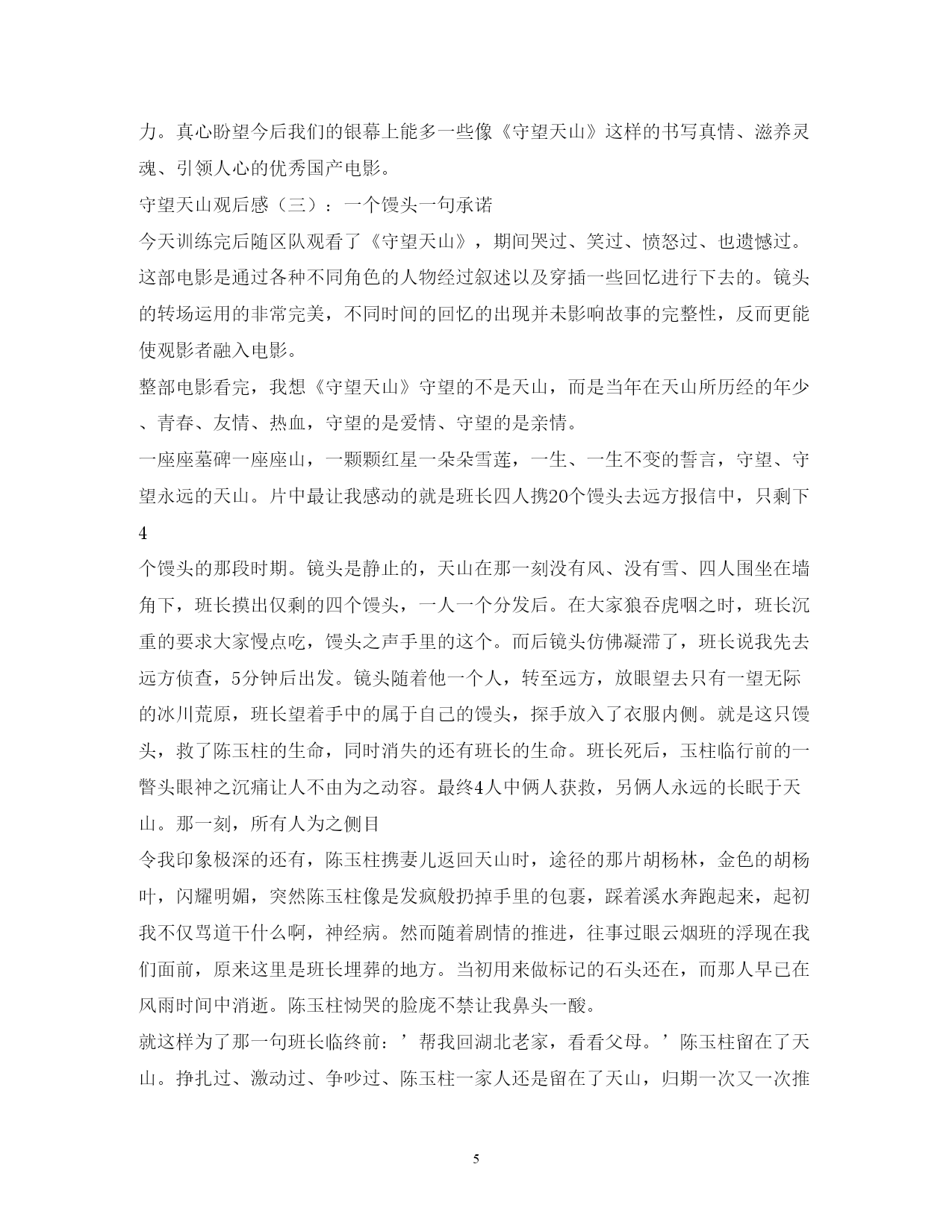 力。真心盼望今后我们的银幕上能多一些像《守望天山》这样的书写真情、滋养灵魂、引领人心的优秀国产电影。

守望天山观后感（三）：一个馒头一句承诺

今天训练完后随区队观看了《守望天山》，期间哭过、笑过、愤怒过、也遗憾过。这部电影是通过各种不同角色的人物经过叙述以及穿插一些回忆进行下去的。镜头的转场运用的非常完美，不同时间的回忆的出现并未影响故事的完整性，反而更能使观影者融入电影。

整部电影看完，我想《守望天山》守望的不是天山，而是当年在天山所历经的年少、青春、友情、热血，守望的是爱情、守望的是亲情。

一座座墓碑一座座山，一颗颗红星一朵朵雪莲，一生、一生不变的誓言，守望、守望永远的天山。片中最让我感动的就是班长四人携20个馒头去远方报信中，只剩下4

个馒头的那段时期。镜头是静止的，天山在那一刻没有风、没有雪、四人围坐在墙角下，班长摸出仅剩的四个馒头，一人一个分发后。在大家狼吞虎咽之时，班长沉重的要求大家慢点吃，馒头之声手里的这个。而后镜头仿佛凝滞了，班长说我先去远方侦查，5分钟后出发。镜头随着他一个人，转至远方，放眼望去只有一望无际的冰川荒原，班长望着手中的属于自己的馒头，探手放入了衣服内侧。就是这只馒头，救了陈玉柱的生命，同时消失的还有班长的生命。班长死后，玉柱临行前的一瞥头眼神之沉痛让人不由为之动容。最终4人中俩人获救，另俩人永远的长眠于天山。那一刻，所有人为之侧目

令我印象极深的还有，陈玉柱携妻儿返回天山时，途径的那片胡杨林，金色的胡杨叶，闪耀明媚，突然陈玉柱像是发疯般扔掉手里的包裹，踩着溪水奔跑起来，起初我不仅骂道干什么啊，神经病。然而随着剧情的推进，往事过眼云烟班的浮现在我们面前，原来这里是班长埋葬的地方。当初用来做标记的石头还在，而那人早已在风雨时间中消逝。陈玉柱恸哭的脸庞不禁让我鼻头一酸。

就这样为了那一句班长临终前：’帮我回湖北老家，看看父母。’陈玉柱留在了天山。挣扎过、激动过、争吵过、陈玉柱一家人还是留在了天山，归期一次又一次推

5